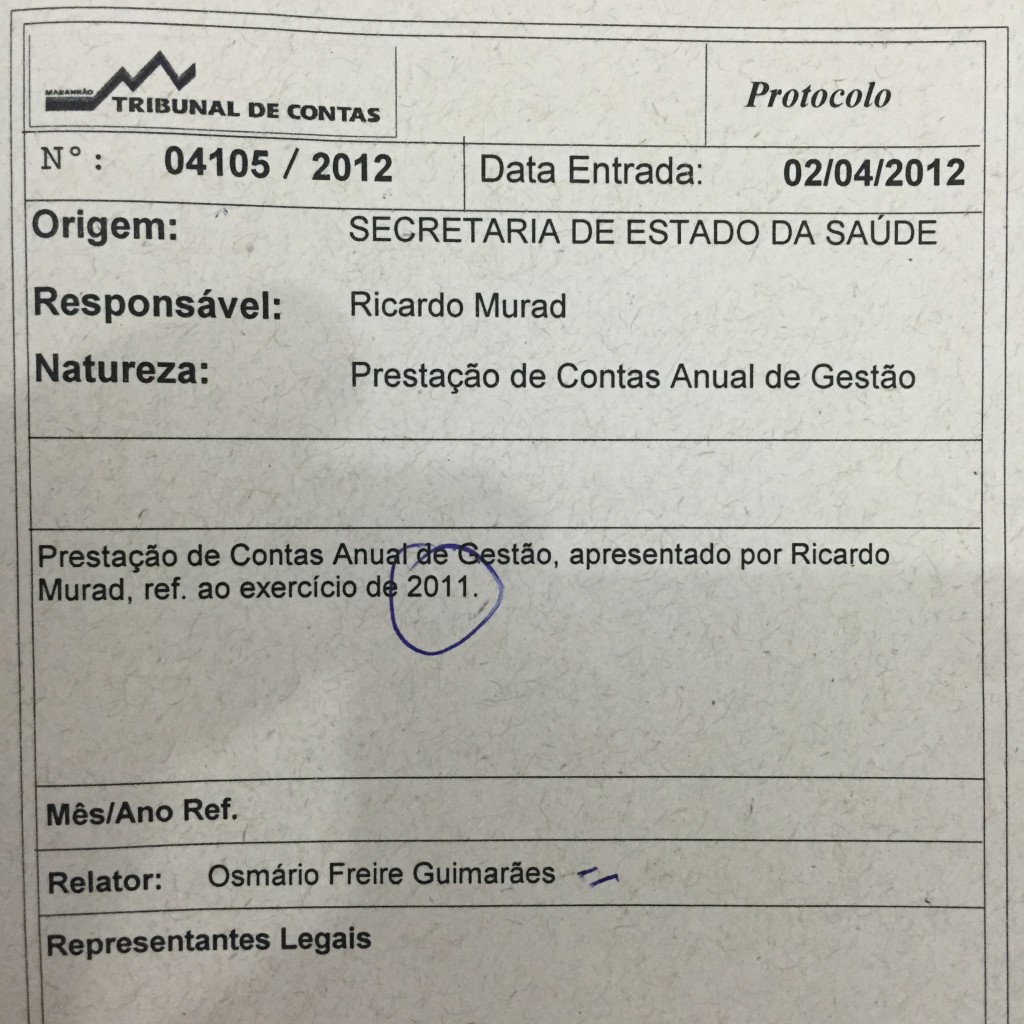 MARANHÃO
TRIBUNAL DE CONTAS

Protocolo

N°: 04105 / 2012

Data Entrada: 02/04/2012

Origem: SECRETARIA DE ESTADO DA SAÚDE

Responsável: Ricardo Murad

Natureza: Prestação de Contas Anual de Gestão

Prestação de Contas Anual de Gestão, apresentado por Ricardo Murad, ref. ao exercício de 2011.

Mês/Ano Ref.

Relator: Osmário Freire Guimarães

Representantes Legais